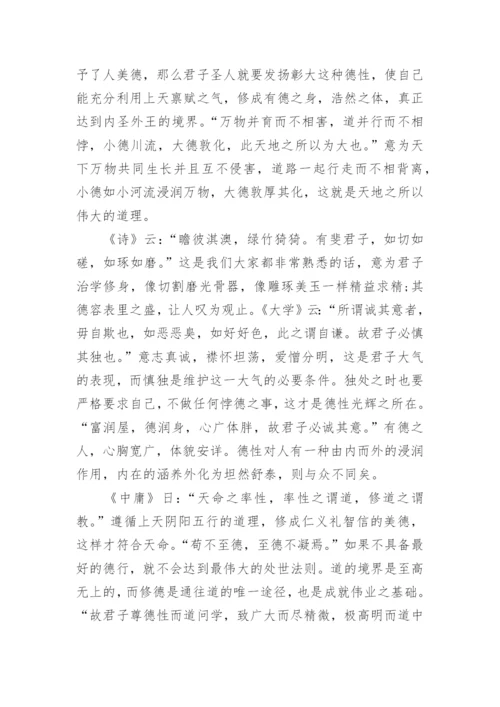 予了人美德，那么君子圣人就要发扬彰大这种德性，使自己能充分利用上天禀赋之气，修成有德之身，浩然之体，真正达到内圣外王的境界。“万物并育而不相害，道并行而不相悖，小德川流，大德敦化，此天地之所以为大也。”意为天下万物共同生长并且互不侵害，道路一起行走而不相背离，小德如小河流浸润万物，大德敦厚其化，这就是天地之所以伟大的道理。

《诗》云：“瞻彼淇澳，绿竹猗猗。有斐君子，如切如磋，如琢如磨。”这是我们大家都非常熟悉的话，意为君子治学修身，像切割磨光骨器，像雕琢美玉一样精益求精;其德容表里之盛，让人叹为观止。《大学》云：“所谓诚其意者，毋自欺也，如恶恶臭，如好好色，此之谓自谦。故君子必慎其独也。”意志真诚，襟怀坦荡，爱憎分明，这是君子大气的表现，而慎独是维护这一大气的必要条件。独处之时也要严格要求自己，不做任何悖德之事，这才是德性光辉之所在。“富润屋，德润身，心广体胖，故君子必诚其意。”有德之人，心胸宽广，体貌安详。德性对人有一种由内而外的浸润作用，内在的涵养外化为坦然舒泰，则与众不同矣。

《中庸》曰：“天命之率性，率性之谓道，修道之谓教。”遵循上天阴阳五行的道理，修成仁义礼智信的美德，这样才符合天命。“苟不至德，至德不凝焉。”如果不具备最好的德行，就不会达到最伟大的处世法则。道的境界是至高无上的，而修德是通往道的唯一途径，也是成就伟业之基础。“故君子尊德性而道问学，致广大而尽精微，极高明而道中